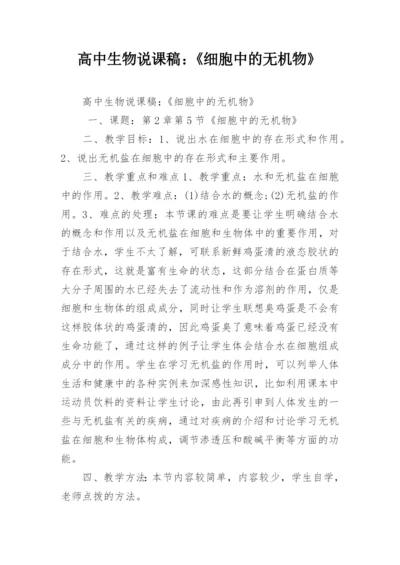 高中生物说课稿：《细胞中的无机物》

高中生物说课稿：《细胞中的无机物》

一、课题：第2章第5节《细胞中的无机物》

二、教学目标：1、说出水在细胞中的存在形式和作用。2、说出无机盐在细胞中的存在形式和主要作用。

三、教学重点和难点 1、教学重点：水和无机盐在细胞中的作用。2、教学难点：(1)结合水的概念;(2)无机盐的作用。3、难点的处理：本节课的难点是要让学生明确结合水的概念和作用以及无机盐在细胞和生物体中的重要作用，对于结合水，学生不太了解，可联系新鲜鸡蛋清的液态胶状的存在形式，这就是富有生命的状态，这部分结合在蛋白质等大分子周围的水已经失去了流动性和作为溶剂的作用，仅是细胞和生物体的组成成分，同时让学生联想臭鸡蛋是不会有这样胶体状的鸡蛋清的，因此鸡蛋臭了意味着鸡蛋已经没有生命功能了，通过这样的例子让学生体会结合水在细胞组成成分中的作用。学生在学习无机盐的作用时，可以列举人体生活和健康中的各种实例来加深感性知识，比如利用课本中运动员饮料的资料让学生讨论，由此再引申到人体发生的一些与无机盐有关的疾病，通过对疾病的介绍和讨论学习无机盐在细胞和生物体构成，调节渗透压和酸碱平衡等方面的功能。

四、教学方法：本节内容较简单，内容较少，学生自学，老师点拨的方法。